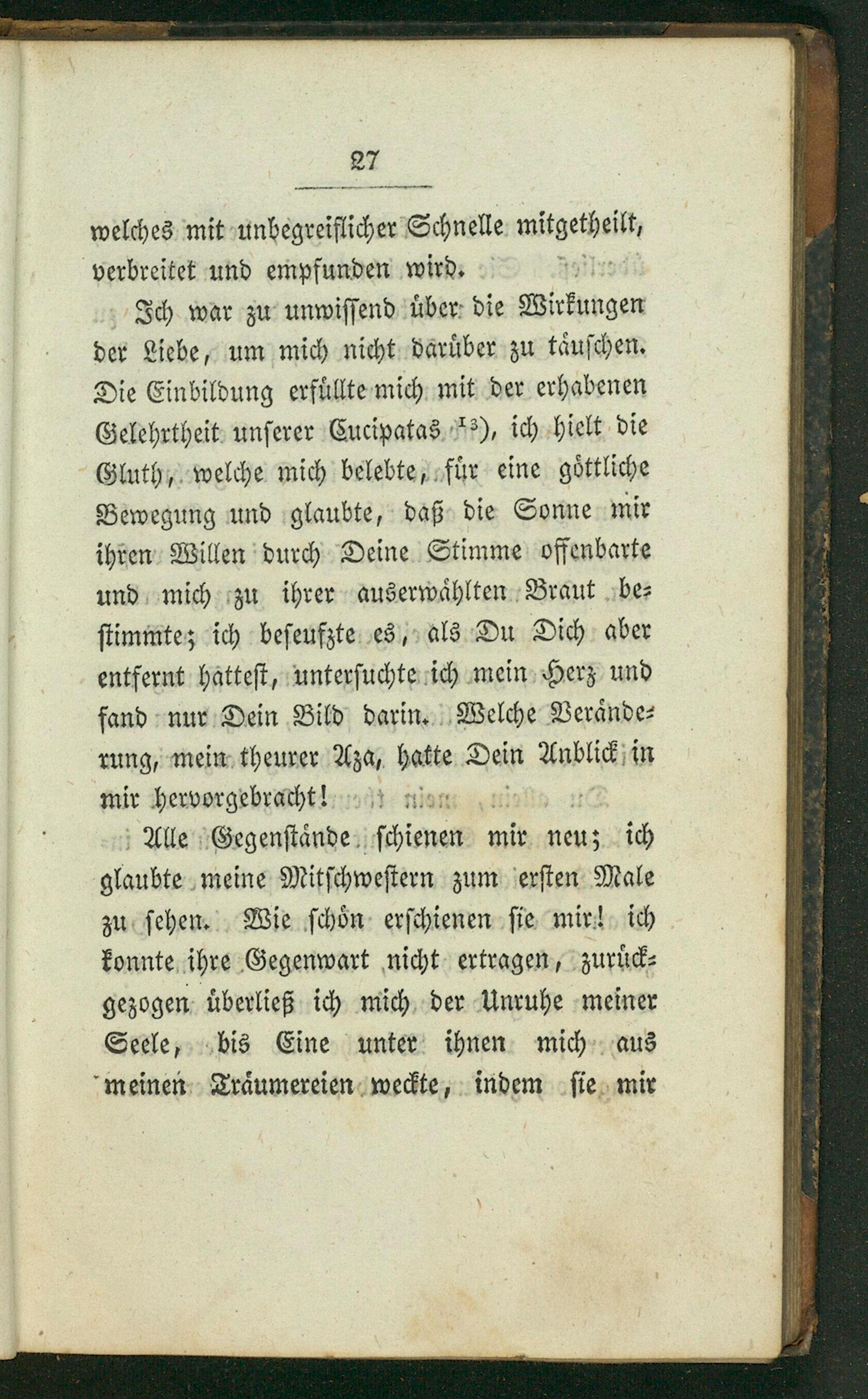 27

welches mit unbegreiflicher Schnelle mitgetheilt, verbreitet und empfunden wird.

Ich war zu unwissend über die Wirkungen der Liebe, um mich nicht darüber zu täuschen. Die Einbildung erfüllte mich mit der erhabenen Gelehrtheit unserer Cucipatas $^{13}$), ich hielt die Gluth, welche mich belebte, für eine göttliche Bewegung und glaubte, daß die Sonne mir ihren Willen durch Deine Stimme offenbarte und mich zu ihrer auserwählten Braut bestimmte; ich beseufzte es, als Du Dich aber entfernt hattest, untersuchte ich mein Herz und fand nur Dein Bild darin. Welche Veränderung, mein theurer Aza, hatte Dein Anblick in mir hervorgebracht!

Alle Gegenstände schienen mir neu; ich glaubte meine Mitschwestern zum ersten Male zu sehen. Wie schön erschienen sie mir! ich konnte ihre Gegenwart nicht ertragen, zurückgezogen überließ ich mich der Unruhe meiner Seele, bis Eine unter ihnen mich aus meinen Träumereien weckte, indem sie mir